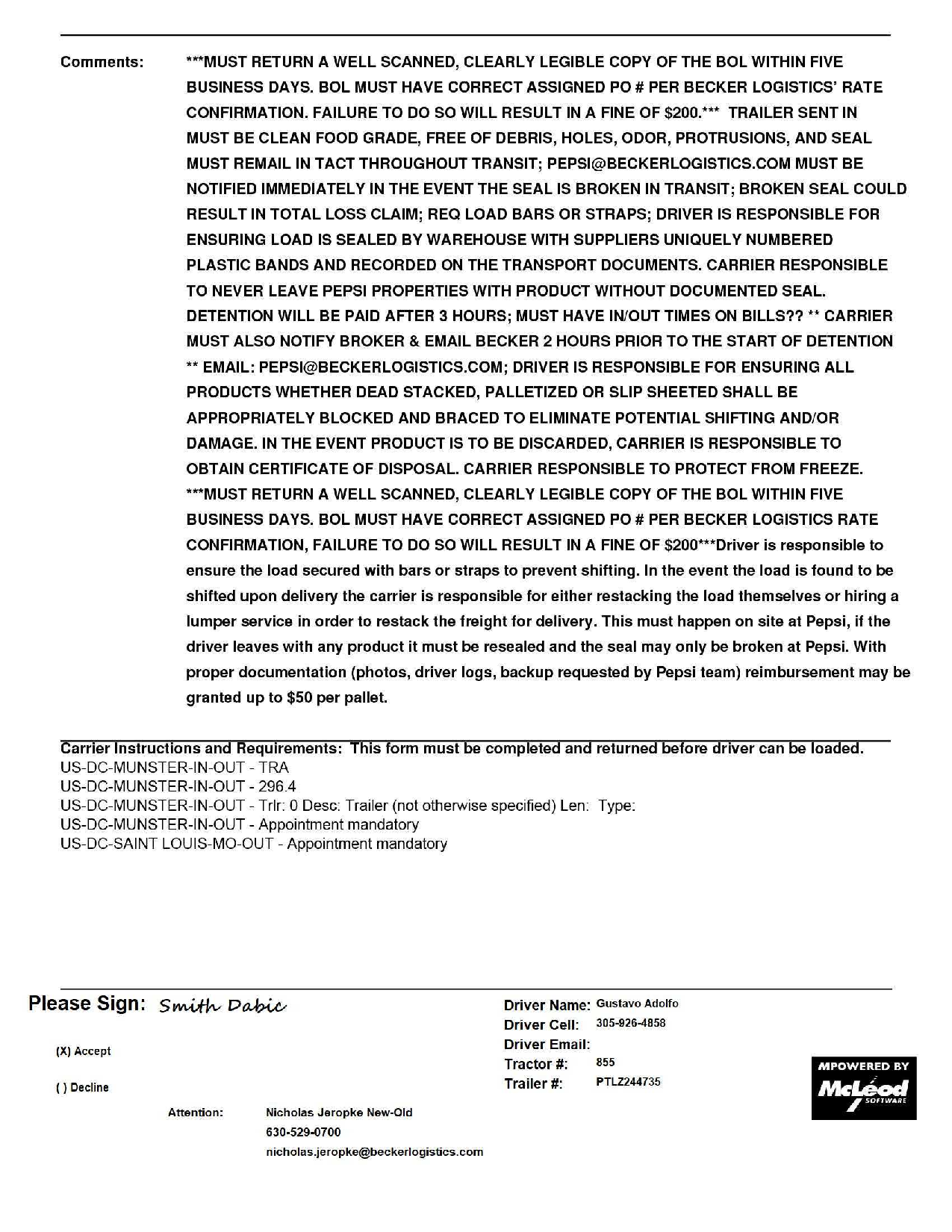 Comments: ***MUST RETURN A WELL SCANNED, CLEARLY LEGIBLE COPY OF THE BOL WITHIN FIVE BUSINESS DAYS. BOL MUST HAVE CORRECT ASSIGNED PO # PER BECKER LOGISTICS' RATE CONFIRMATION. FAILURE TO DO SO WILL RESULT IN A FINE OF $200.*** TRAILER SENT IN MUST BE CLEAN FOOD GRADE, FREE OF DEBRIS, HOLES, ODOR, PROTRUSIONS, AND SEAL MUST REMAIL IN TACT THROUGHOUT TRANSIT; PEPSI@BECKERLOGISTICS.COM MUST BE NOTIFIED IMMEDIATELY IN THE EVENT THE SEAL IS BROKEN IN TRANSIT; BROKEN SEAL COULD RESULT IN TOTAL LOSS CLAIM; REQ LOAD BARS OR STRAPS; DRIVER IS RESPONSIBLE FOR ENSURING LOAD IS SEALED BY WAREHOUSE WITH SUPPLIERS UNIQUELY NUMBERED PLASTIC BANDS AND RECORDED ON THE TRANSPORT DOCUMENTS. CARRIER RESPONSIBLE TO NEVER LEAVE PEPSI PROPERTIES WITH PRODUCT WITHOUT DOCUMENTED SEAL. DETENTION WILL BE PAID AFTER 3 HOURS; MUST HAVE IN/OUT TIMES ON BILLS?? ** CARRIER MUST ALSO NOTIFY BROKER & EMAIL BECKER 2 HOURS PRIOR TO THE START OF DETENTION ** EMAIL: PEPSI@BECKERLOGISTICS.COM; DRIVER IS RESPONSIBLE FOR ENSURING ALL PRODUCTS WHETHER DEAD STACKED, PALLETIZED OR SLIP SHEETED SHALL BE APPROPRIATELY BLOCKED AND BRACED TO ELIMINATE POTENTIAL SHIFTING AND/OR DAMAGE. IN THE EVENT PRODUCT IS TO BE DISCARDED, CARRIER IS RESPONSIBLE TO OBTAIN CERTIFICATE OF DISPOSAL. CARRIER RESPONSIBLE TO PROTECT FROM FREEZE. ***MUST RETURN A WELL SCANNED, CLEARLY LEGIBLE COPY OF THE BOL WITHIN FIVE BUSINESS DAYS. BOL MUST HAVE CORRECT ASSIGNED PO # PER BECKER LOGISTICS RATE CONFIRMATION, FAILURE TO DO SO WILL RESULT IN A FINE OF $200***Driver is responsible to ensure the load secured with bars or straps to prevent shifting. In the event the load is found to be shifted upon delivery the carrier is responsible for either restacking the load themselves or hiring a lumper service in order to restack the freight for delivery. This must happen on site at Pepsi, if the driver leaves with any product it must be resealed and the seal may only be broken at Pepsi. With proper documentation (photos, driver logs, backup requested by Pepsi team) reimbursement may be granted up to $50 per pallet.

Carrier Instructions and Requirements: This form must be completed and returned before driver can be loaded.
US-DC-MUNSTER-IN-OUT - TRA
US-DC-MUNSTER-IN-OUT - 296.4
US-DC-MUNSTER-IN-OUT - Trlr: 0 Desc: Trailer (not otherwise specified) Len: Type:
US-DC-MUNSTER-IN-OUT - Appointment mandatory
US-DC-SAINT LOUIS-MO-OUT - Appointment mandatory

Please Sign: Smith Dabic

(X) Accept

( ) Decline

Attention: Nicholas Jeropke New-Old
630-529-0700
nicholas.jeropke@beckerlogistics.com

Driver Name: Gustavo Adolfo
Driver Cell: 305-926-4858
Driver Email:
Tractor #: 855
Trailer #: PTLZ244735

MPOWERED BY McLeod SOFTWARE